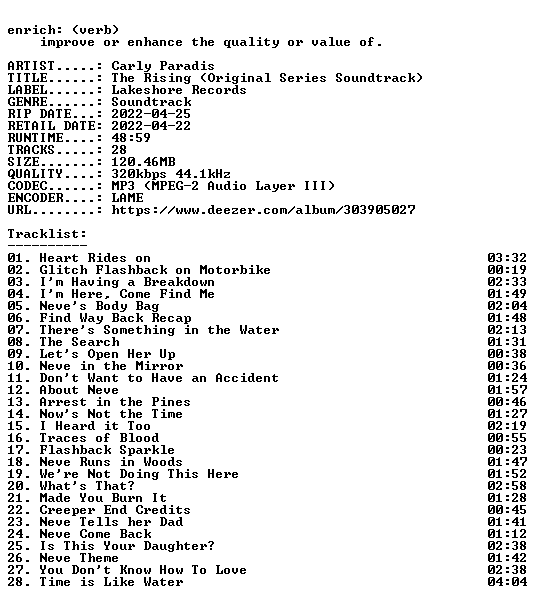 enrich: (verb)
improve or enhance the quality or value of.

ARTIST.....: Carly Paradis
TITLE......: The Rising (Original Series Soundtrack)
LABEL......: Lakeshore Records
GENRE......: Soundtrack
RIP DATE...: 2022-04-25
RETAIL DATE: 2022-04-22
RUNTIME....: 48:59
TRACKS.....: 28
SIZE.......: 120.46MB
QUALITY....: 320kbps 44.1kHz
CODEC......: MP3 (MPEG-2 Audio Layer III)
ENCODER....: LAME
URL........: https://www.deezer.com/album/303905027

Tracklist:
----------
01. Heart Rides on 03:32
02. Glitch Flashback on Motorbike 00:19
03. I'm Having a Breakdown 02:33
04. I'm Here, Come Find Me 01:49
05. Neve's Body Bag 02:04
06. Find Way Back Recap 01:48
07. There's Something in the Water 02:13
08. The Search 01:31
09. Let's Open Her Up 00:38
10. Neve in the Mirror 00:36
11. Don't Want to Have an Accident 01:24
12. About Neve 01:57
13. Arrest in the Pines 00:46
14. Now's Not the Time 01:27
15. I Heard it Too 02:19
16. Traces of Blood 00:55
17. Flashback Sparkle 00:23
18. Neve Runs in Woods 01:47
19. We're Not Doing This Here 01:52
20. What's That? 02:58
21. Made You Burn It 01:28
22. Creeper End Credits 00:45
23. Neve Tells her Dad 01:41
24. Neve Come Back 01:12
25. Is This Your Daughter? 02:38
26. Neve Theme 01:42
27. You Don't Know How To Love 02:38
28. Time is Like Water 04:04